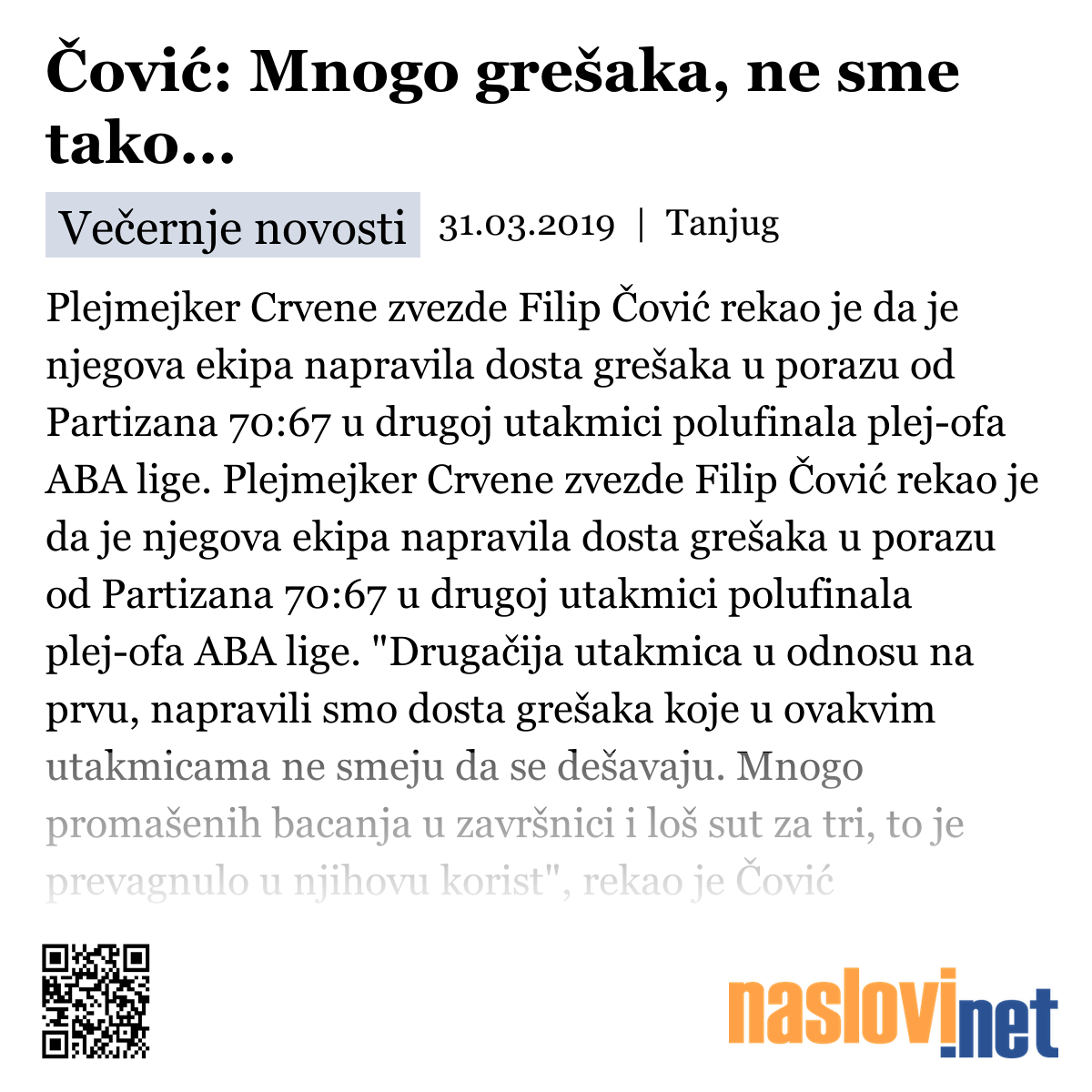 Čović: Mnogo grešaka, ne sme tako...

Večernje novosti 31.03.2019 | Tanjug

Plejmejker Crvene zvezde Filip Čović rekao je da je njegova ekipa napravila dosta grešaka u porazu od Partizana 70:67 u drugoj utakmici polufinala plej-ofa ABA lige. Plejmejker Crvene zvezde Filip Čović rekao je da je njegova ekipa napravila dosta grešaka u porazu od Partizana 70:67 u drugoj utakmici polufinala plej-ofa ABA lige. "Drugačija utakmica u odnosu na prvu, napravili smo dosta grešaka koje u ovakvim utakmicama ne smeju da se dešavaju. Mnogo promašenih bacanja u završnici i loš sut za tri, to je prevagnulo u njihovu korist", rekao je Čović

naslovi.net